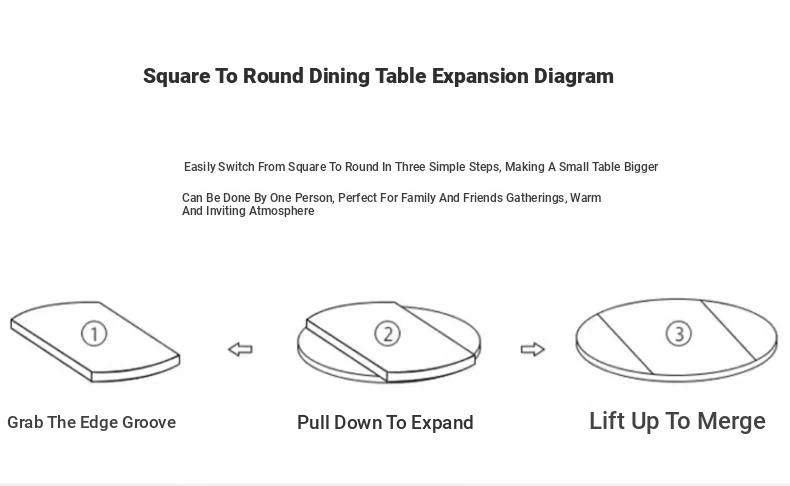 Square To Round Dining Table Expansion Diagram

Easily Switch From Square To Round In Three Simple Steps, Making A Small Table Bigger

Can Be Done By One Person, Perfect For Family And Friends Gatherings, Warm And Inviting Atmosphere

①

②

③

Grab The Edge Groove

Pull Down To Expand

Lift Up To Merge